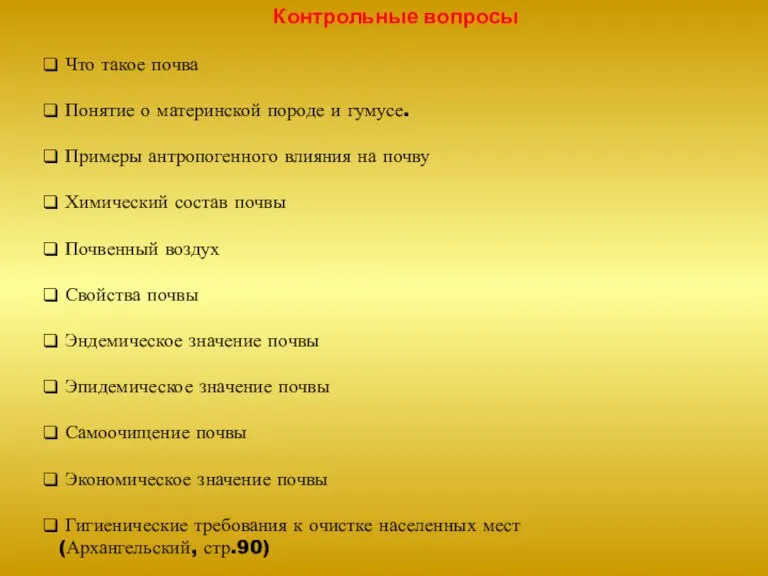 Контрольные вопросы

❑ Что такое почва

❑ Понятие о материнской породе и гумусе.

❑ Примеры антропогенного влияния на почву

❑ Химический состав почвы

❑ Почвенный воздух

❑ Свойства почвы

❑ Эндемическое значение почвы

❑ Эпидемическое значение почвы

❑ Самоочищение почвы

❑ Экономическое значение почвы

❑ Гигиенические требования к очистке населенных мест (Архангельский, стр.90)